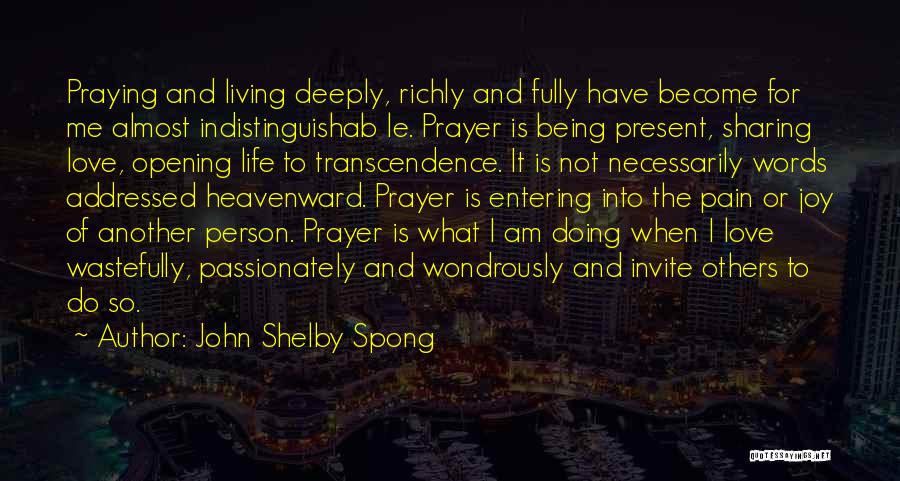 Praying and living deeply, richly and fully have become for me almost indistinguishab le. Prayer is being present, sharing love, opening life to transcendence. It is not necessarily words addressed heavenward. Prayer is entering into the pain or joy of another person. Prayer is what I am doing when I love wastefully, passionately and wondrously and invite others to do so.

~ Author: John Shelby Spong

QUOTESSAYINGS.NET